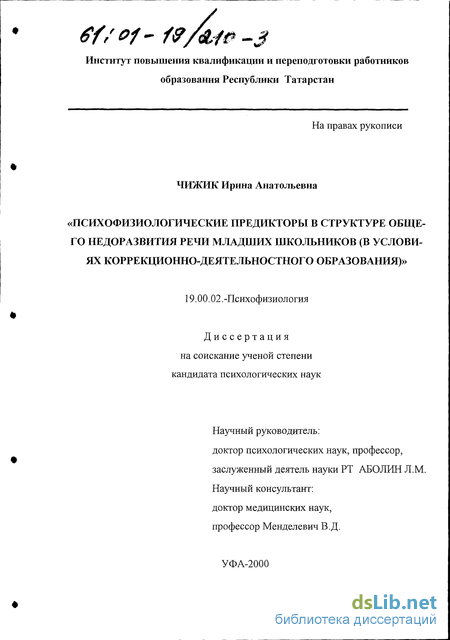 61:01-19/210-3

Институт повышения квалификации и переподготовки работников образования Республики Татарстан

На правах рукописи

ЧИЖИК Ирина Анатольевна

«ПСИХОФИЗИОЛОГИЧЕСКИЕ ПРЕДИКТОРЫ В СТРУКТУРЕ ОБЩЕГО НЕДОРАЗВИТИЯ РЕЧИ МЛАДШИХ ШКОЛЬНИКОВ (В УСЛОВИЯХ КОРРЕКЦИОННО-ДЕЯТЕЛЬНОСТНОГО ОБРАЗОВАНИЯ)»

19.00.02.-Психофизиология

Диссертация
на соискание ученой степени
кандидата психологических наук

Научный руководитель:
доктор психологических наук, профессор,
заслуженный деятель науки РТ АБОЛИН Л.М.
Научный консультант:
доктор медицинских наук,
профессор Менделевич В.Д.

УФА-2000

dsLib.net
библиотека диссертаций